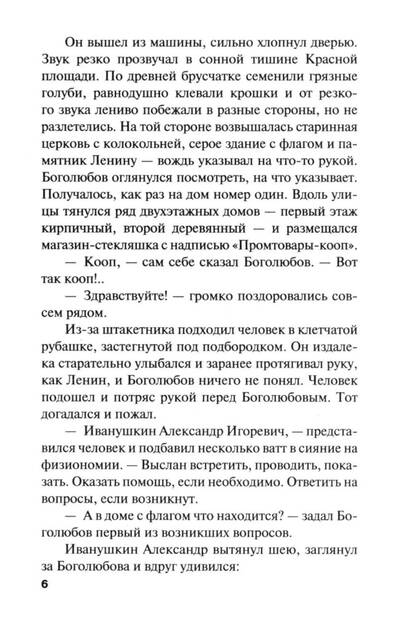 Он вышел из машины, сильно хлопнул дверью. Звук резко прозвучал в сонной тишине Красной площади. По древней брусчатке семенили грязные голуби, равнодушно клевали крошки и от резкого звука лениво побежали в разные стороны, но не разлетелись. На той стороне возвышалась старинная церковь с колокольней, серое здание с флагом и памятник Ленину — вождь указывал на что-то рукой. Боголюбов оглянулся посмотреть, на что указывает. Получалось, как раз на дом номер один. Вдоль улицы тянулся ряд двухэтажных домов — первый этаж кирпичный, второй деревянный — и размещался магазин-стекляшка с надписью «Промтовары-кооп».

— Кооп, — сам себе сказал Боголюбов. — Вот так кооп!..

— Здравствуйте! — громко поздоровались совсем рядом.

Из-за штакетника подходил человек в клетчатой рубашке, застегнутой под подбородком. Он издалека старательно улыбался и заранее протягивал руку, как Ленин, и Боголюбов ничего не понял. Человек подошел и потряс рукой перед Боголюбовым. Тот догадался и пожал.

— Иванушкин Александр Игоревич, — представился человек и подбавил несколько ватт в сияние на физиономии. — Выслан встретить, проводить, показать. Оказать помощь, если необходимо. Ответить на вопросы, если возникнут.

— А в доме с флагом что находится? — задал Боголюбов первый из возникших вопросов.

Иванушкин Александр вытянул шею, заглянул за Боголюбова и вдруг удивился:

6